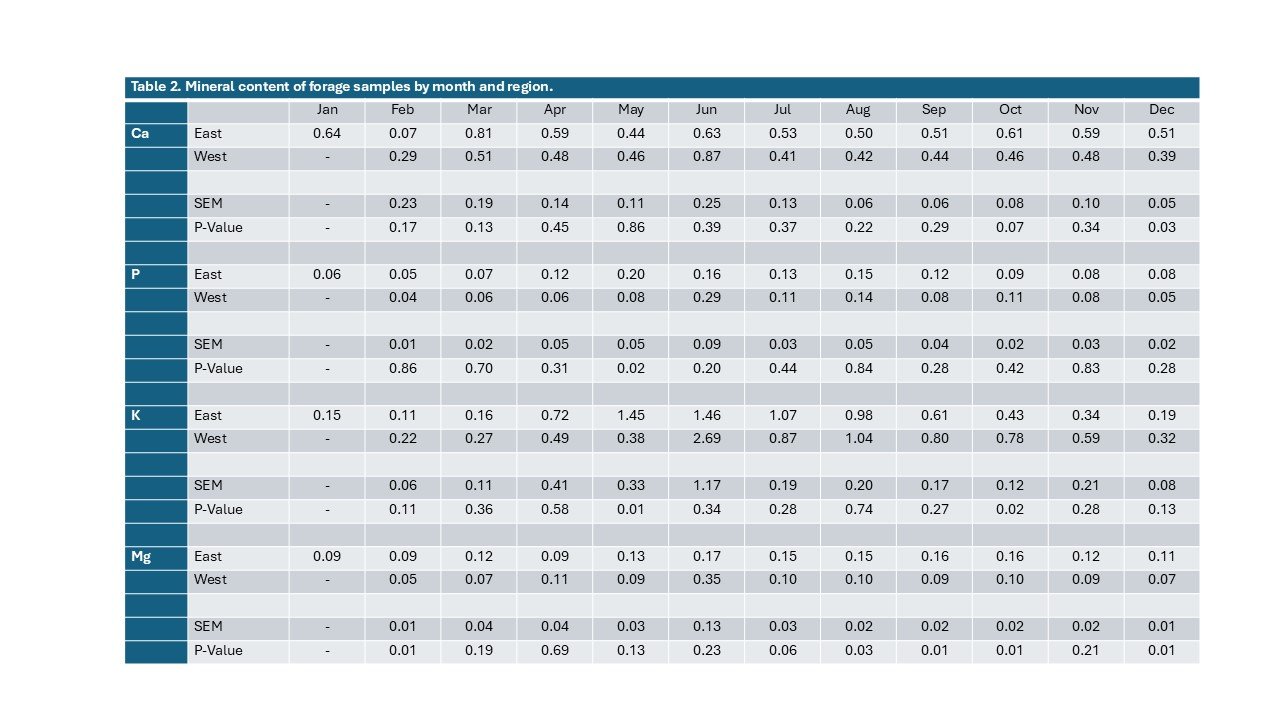 Table 2. Mineral content of forage samples by month and region.

| | | Jan | Feb | Mar | Apr | May | Jun | Jul | Aug | Sep | Oct | Nov | Dec |
|---|---|---|---|---|---|---|---|---|---|---|---|---|---|
| Ca | East | 0.64 | 0.07 | 0.81 | 0.59 | 0.44 | 0.63 | 0.53 | 0.50 | 0.51 | 0.61 | 0.59 | 0.51 |
| | West | - | 0.29 | 0.51 | 0.48 | 0.46 | 0.87 | 0.41 | 0.42 | 0.44 | 0.46 | 0.48 | 0.39 |
| | | | | | | | | | | | | | |
| | SEM | - | 0.23 | 0.19 | 0.14 | 0.11 | 0.25 | 0.13 | 0.06 | 0.06 | 0.08 | 0.10 | 0.05 |
| | P-Value | - | 0.17 | 0.13 | 0.45 | 0.86 | 0.39 | 0.37 | 0.22 | 0.29 | 0.07 | 0.34 | 0.03 |
| | | | | | | | | | | | | | |
| P | East | 0.06 | 0.05 | 0.07 | 0.12 | 0.20 | 0.16 | 0.13 | 0.15 | 0.12 | 0.09 | 0.08 | 0.08 |
| | West | - | 0.04 | 0.06 | 0.06 | 0.08 | 0.29 | 0.11 | 0.14 | 0.08 | 0.11 | 0.08 | 0.05 |
| | | | | | | | | | | | | | |
| | SEM | - | 0.01 | 0.02 | 0.05 | 0.05 | 0.09 | 0.03 | 0.05 | 0.04 | 0.02 | 0.03 | 0.02 |
| | P-Value | - | 0.86 | 0.70 | 0.31 | 0.02 | 0.20 | 0.44 | 0.84 | 0.28 | 0.42 | 0.83 | 0.28 |
| | | | | | | | | | | | | | |
| K | East | 0.15 | 0.11 | 0.16 | 0.72 | 1.45 | 1.46 | 1.07 | 0.98 | 0.61 | 0.43 | 0.34 | 0.19 |
| | West | - | 0.22 | 0.27 | 0.49 | 0.38 | 2.69 | 0.87 | 1.04 | 0.80 | 0.78 | 0.59 | 0.32 |
| | | | | | | | | | | | | | |
| | SEM | - | 0.06 | 0.11 | 0.41 | 0.33 | 1.17 | 0.19 | 0.20 | 0.17 | 0.12 | 0.21 | 0.08 |
| | P-Value | - | 0.11 | 0.36 | 0.58 | 0.01 | 0.34 | 0.28 | 0.74 | 0.27 | 0.02 | 0.28 | 0.13 |
| | | | | | | | | | | | | | |
| Mg | East | 0.09 | 0.09 | 0.12 | 0.09 | 0.13 | 0.17 | 0.15 | 0.15 | 0.16 | 0.16 | 0.12 | 0.11 |
| | West | - | 0.05 | 0.07 | 0.11 | 0.09 | 0.35 | 0.10 | 0.10 | 0.09 | 0.10 | 0.09 | 0.07 |
| | | | | | | | | | | | | | |
| | SEM | - | 0.01 | 0.04 | 0.04 | 0.03 | 0.13 | 0.03 | 0.02 | 0.02 | 0.02 | 0.02 | 0.01 |
| | P-Value | - | 0.01 | 0.19 | 0.69 | 0.13 | 0.23 | 0.06 | 0.03 | 0.01 | 0.01 | 0.21 | 0.01 |